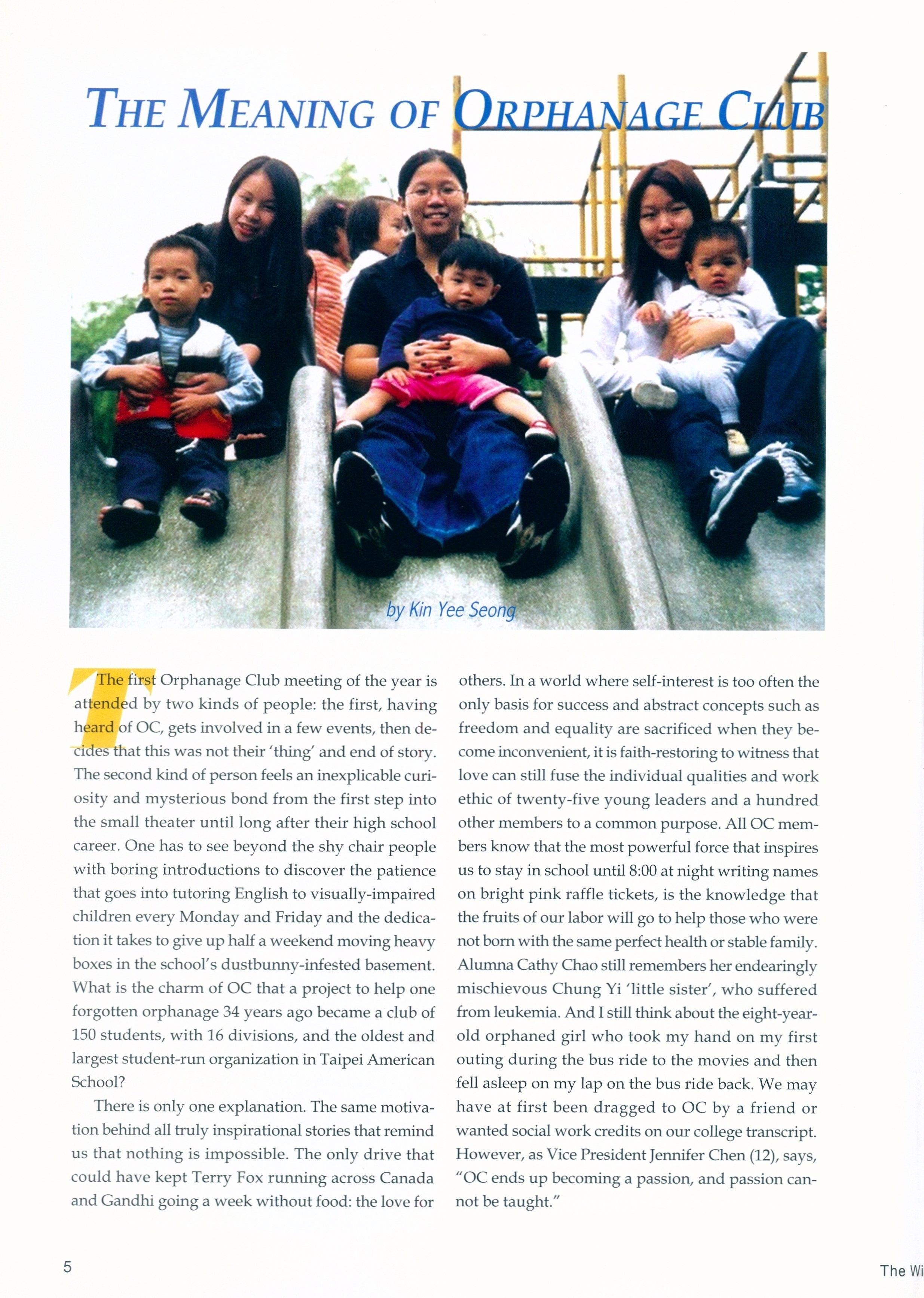 THE MEANING OF ORPHANAGE CLUB

by Kin Yee Seong

The first Orphanage Club meeting of the year is attended by two kinds of people: the first, having heard of OC, gets involved in a few events, then decides that this was not their 'thing' and end of story. The second kind of person feels an inexplicable curiosity and mysterious bond from the first step into the small theater until long after their high school career. One has to see beyond the shy chair people with boring introductions to discover the patience that goes into tutoring English to visually-impaired children every Monday and Friday and the dedication it takes to give up half a weekend moving heavy boxes in the school's dustbunny-infested basement. What is the charm of OC that a project to help one forgotten orphanage 34 years ago became a club of 150 students, with 16 divisions, and the oldest and largest student-run organization in Taipei American School?

There is only one explanation. The same motivation behind all truly inspirational stories that remind us that nothing is impossible. The only drive that could have kept Terry Fox running across Canada and Gandhi going a week without food: the love for others. In a world where self-interest is too often the only basis for success and abstract concepts such as freedom and equality are sacrificed when they become inconvenient, it is faith-restoring to witness that love can still fuse the individual qualities and work ethic of twenty-five young leaders and a hundred other members to a common purpose. All OC members know that the most powerful force that inspires us to stay in school until 8:00 at night writing names on bright pink raffle tickets, is the knowledge that the fruits of our labor will go to help those who were not born with the same perfect health or stable family. Alumna Cathy Chao still remembers her endearingly mischievous Chung Yi 'little sister', who suffered from leukemia. And I still think about the eight-year-old orphaned girl who took my hand on my first outing during the bus ride to the movies and then fell asleep on my lap on the bus ride back. We may have at first been dragged to OC by a friend or wanted social work credits on our college transcript. However, as Vice President Jennifer Chen (12), says, "OC ends up becoming a passion, and passion cannot be taught."

5

The Wi